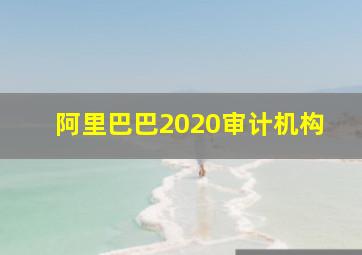 阿里巴巴2020审计机构